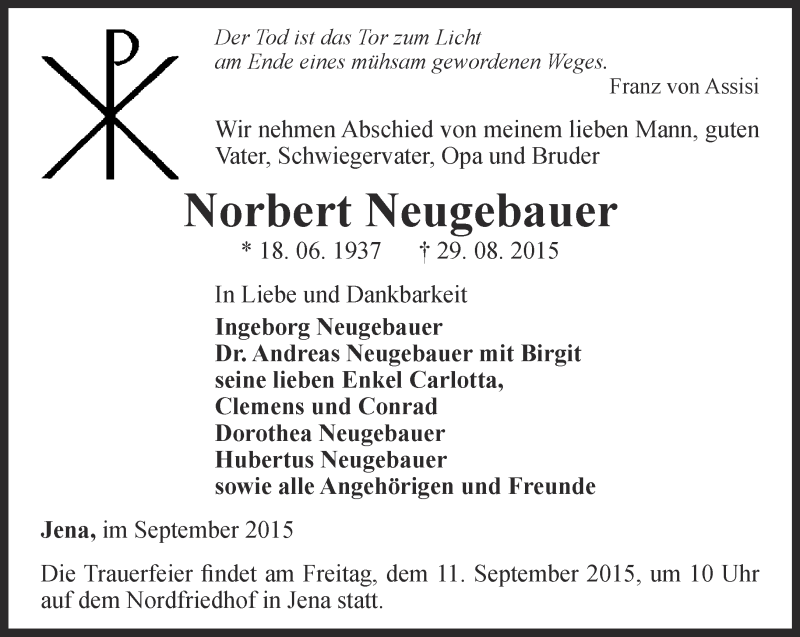 Der Tod ist das Tor zum Licht
am Ende eines mühsam gewordenen Weges.
Franz von Assisi

Wir nehmen Abschied von meinem lieben Mann, guten Vater, Schwiegervater, Opa und Bruder

Norbert Neugebauer

* 18. 06. 1937 † 29. 08. 2015

In Liebe und Dankbarkeit
Ingeborg Neugebauer
Dr. Andreas Neugebauer mit Birgit
seine lieben Enkel Carlotta,
Clemens und Conrad
Dorothea Neugebauer
Hubertus Neugebauer
sowie alle Angehörigen und Freunde

Jena, im September 2015

Die Trauerfeier findet am Freitag, dem 11. September 2015, um 10 Uhr auf dem Nordfriedhof in Jena statt.